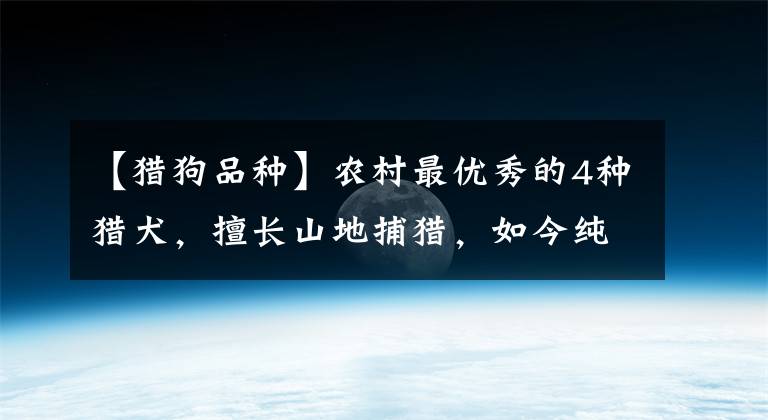 【猎狗品种】农村最优秀的4种猎犬，擅长山地捕猎，如今纯